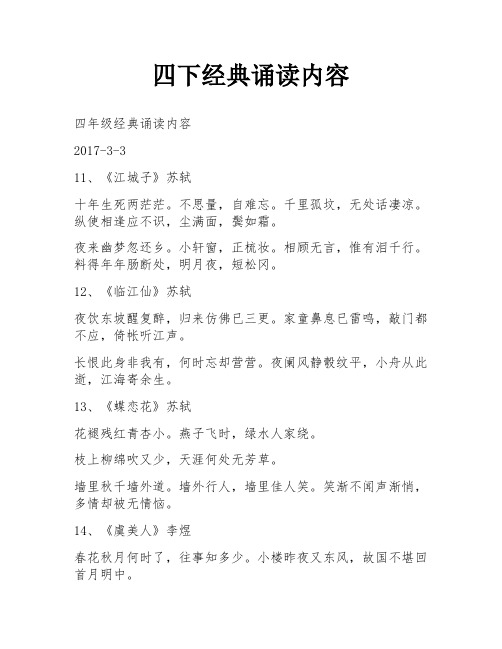 四下经典诵读内容

四年级经典诵读内容

2017-3-3

11、《江城子》苏轼

十年生死两茫茫。不思量，自难忘。千里孤坟，无处话凄凉。纵使相逢应不识，尘满面，鬓如霜。

夜来幽梦忽还乡。小轩窗，正梳妆。相顾无言，惟有泪千行。料得年年肠断处，明月夜，短松冈。

12、《临江仙》苏轼

夜饮东坡醒复醉，归来仿佛已三更。家童鼻息已雷鸣，敲门都不应，倚帐听江声。

长恨此身非我有，何时忘却营营。夜阑风静縠纹平，小舟从此逝，江海寄余生。

13、《蝶恋花》苏轼

花褪残红青杏小。燕子飞时，绿水人家绕。

枝上柳绵吹又少，天涯何处无芳草。

墙里秋千墙外道。墙外行人，墙里佳人笑。笑渐不闻声渐悄，多情却被无情恼。

14、《虞美人》李煜

春花秋月何时了，往事知多少。小楼昨夜又东风，故国不堪回首月明中。